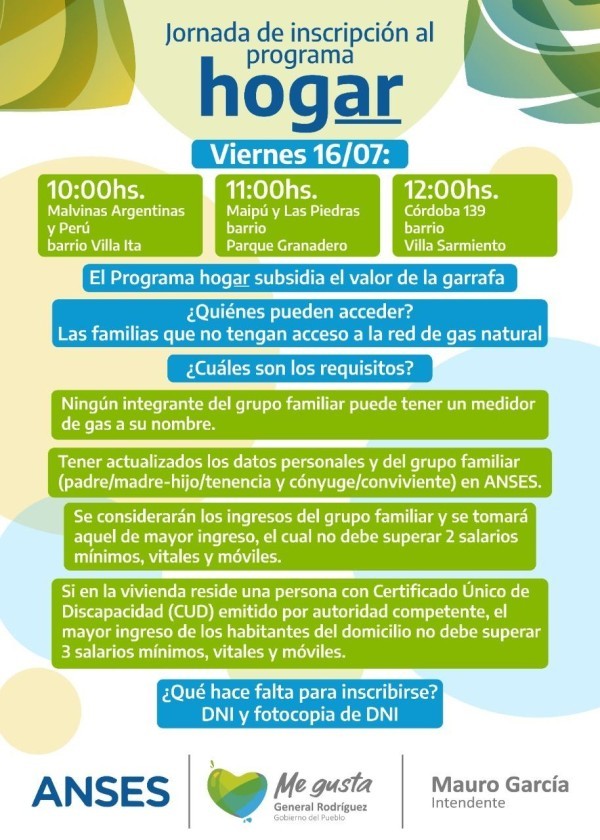 Jornada de inscripción al programa
hogar

Viernes 16/07:

10:00hs.
Malvinas Argentinas y Perú
barrio Villa Ita

11:00hs.
Maipú y Las Piedras
barrio
Parque Granadero

12:00hs.
Córdoba 139
barrio
Villa Sarmiento

El Programa hogar subsidia el valor de la garrafa

¿Quiénes pueden acceder?
Las familias que no tengan acceso a la red de gas natural

¿Cuáles son los requisitos?

Ningún integrante del grupo familiar puede tener un medidor de gas a su nombre.

Tener actualizados los datos personales y del grupo familiar (padre/madre-hijo/tenencia y cónyuge/conviviente) en ANSES.

Se considerarán los ingresos del grupo familiar y se tomará aquel de mayor ingreso, el cual no debe superar 2 salarios mínimos, vitales y móviles.

Si en la vivienda reside una persona con Certificado Único de Discapacidad (CUD) emitido por autoridad competente, el mayor ingreso de los habitantes del domicilio no debe superar 3 salarios mínimos, vitales y móviles.

¿Qué hace falta para inscribirse?
DNI y fotocopia de DNI

ANSES

Me gusta
General Rodríguez
Gobierno del Pueblo

Mauro García
Intendente